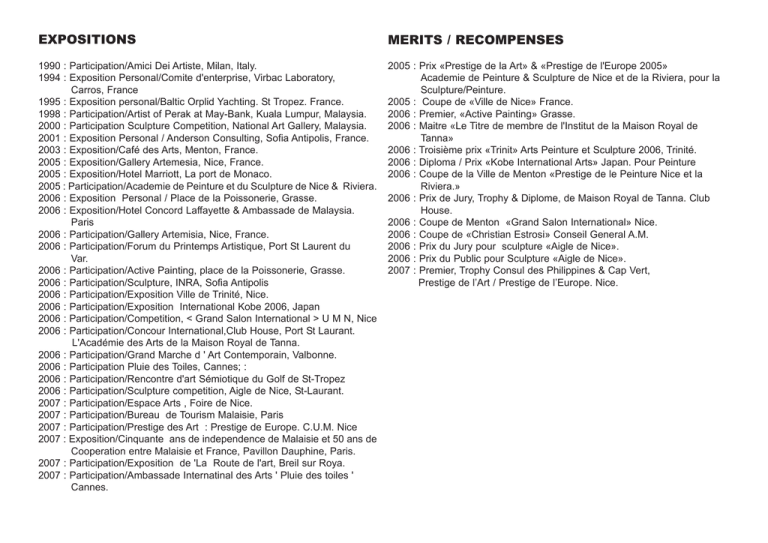 EXPOSITIONS

1990 : Participation/Amici Dei Artiste, Milan, Italy.
1994 : Exposition Personal/Comite d'enterprise, Virbac Laboratory, Carros, France
1995 : Exposition personal/Baltic Orplid Yachting. St Tropez. France.
1998 : Participation/Artist of Perak at May-Bank, Kuala Lumpur, Malaysia.
2000 : Participation Sculpture Competition, National Art Gallery, Malaysia.
2001 : Exposition Personal / Anderson Consulting, Sofia Antipolis, France.
2003 : Exposition/Café des Arts, Menton, France.
2005 : Exposition/Gallery Artemesia, Nice, France.
2005 : Exposition/Hotel Marriott, La port de Monaco.
2005 : Participation/Academie de Peinture et du Sculpture de Nice & Riviera.
2006 : Exposition Personal / Place de la Poissonerie, Grasse.
2006 : Exposition/Hotel Concord Laffayette & Ambassade de Malaysia. Paris
2006 : Participation/Gallery Artemisia, Nice, France.
2006 : Participation/Forum du Printemps Artistique, Port St Laurent du Var.
2006 : Participation/Active Painting, place de la Poissonerie, Grasse.
2006 : Participation/Sculpture, INRA, Sofia Antipolis
2006 : Participation/Exposition Ville de Trinité, Nice.
2006 : Participation/Exposition International Kobe 2006, Japan
2006 : Participation/Competition, < Grand Salon International > U M N, Nice
2006 : Participation/Concour International,Club House, Port St Laurant. L'Académie des Arts de la Maison Royal de Tanna.
2006 : Participation/Grand Marche d ' Art Contemporain, Valbonne.
2006 : Participation Pluie des Toiles, Cannes; :
2006 : Participation/Rencontre d'art Sémiotique du Golf de St-Tropez
2006 : Participation/Sculpture competition, Aigle de Nice, St-Laurant.
2007 : Participation/Espace Arts , Foire de Nice.
2007 : Participation/Bureau de Tourism Malaisie, Paris
2007 : Participation/Prestige des Art : Prestige de Europe. C.U.M. Nice
2007 : Exposition/Cinquante ans de independence de Malaisie et 50 ans de Cooperation entre Malaisie et France, Pavillon Dauphine, Paris.
2007 : Participation/Exposition de 'La Route de l'art, Breil sur Roya.
2007 : Participation/Ambassade Internatinal des Arts ' Pluie des toiles ' Cannes.

MERITS / RECOMPENSES

2005 : Prix «Prestige de la Art» & «Prestige de l'Europe 2005» Academie de Peinture & Sculpture de Nice et de la Riviera, pour la Sculpture/Peinture.
2005 : Coupe de «Ville de Nice» France.
2006 : Premier, «Active Painting» Grasse.
2006 : Maitre «Le Titre de membre de l'Institut de la Maison Royal de Tanna»
2006 : Troisième prix «Trinit» Arts Peinture et Sculpture 2006, Trinité.
2006 : Diploma / Prix «Kobe International Arts» Japan. Pour Peinture
2006 : Coupe de la Ville de Menton «Prestige de le Peinture Nice et la Riviera.»
2006 : Prix de Jury, Trophy & Diplome, de Maison Royal de Tanna. Club House.
2006 : Coupe de Menton «Grand Salon International» Nice.
2006 : Coupe de «Christian Estrosi» Conseil General A.M.
2006 : Prix du Jury pour sculpture «Aigle de Nice».
2006 : Prix du Public pour Sculpture «Aigle de Nice».
2007 : Premier, Trophy Consul des Philippines & Cap Vert, Prestige de l'Art / Prestige de l'Europe. Nice.